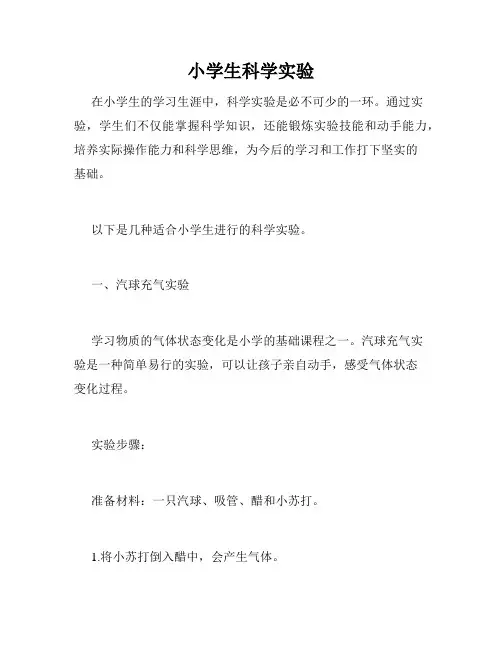 小学生科学实验

在小学生的学习生涯中，科学实验是必不可少的一环。通过实验，学生们不仅能掌握科学知识，还能锻炼实验技能和动手能力，培养实际操作能力和科学思维，为今后的学习和工作打下坚实的基础。

以下是几种适合小学生进行的科学实验。

一、汽球充气实验

学习物质的气体状态变化是小学的基础课程之一。汽球充气实验是一种简单易行的实验，可以让孩子亲自动手，感受气体状态变化过程。

实验步骤：

准备材料：一只汽球、吸管、醋和小苏打。

1.将小苏打倒入醋中，会产生气体。